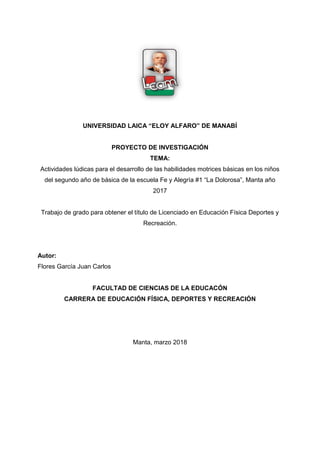 Uleam

UNIVERSIDAD LAICA "ELOY ALFARO" DE MANABÍ

PROYECTO DE INVESTIGACIÓN
TEMA:
Actividades lúdicas para el desarrollo de las habilidades motrices básicas en los niños del segundo año de básica de la escuela Fe y Alegría #1 "La Dolorosa", Manta año 2017

Trabajo de grado para obtener el título de Licenciado en Educación Física Deportes y Recreación.

Autor:
Flores García Juan Carlos

FACULTAD DE CIENCIAS DE LA EDUCACÓN
CARRERA DE EDUCACIÓN FÍSICA, DEPORTES Y RECREACIÓN

Manta, marzo 2018